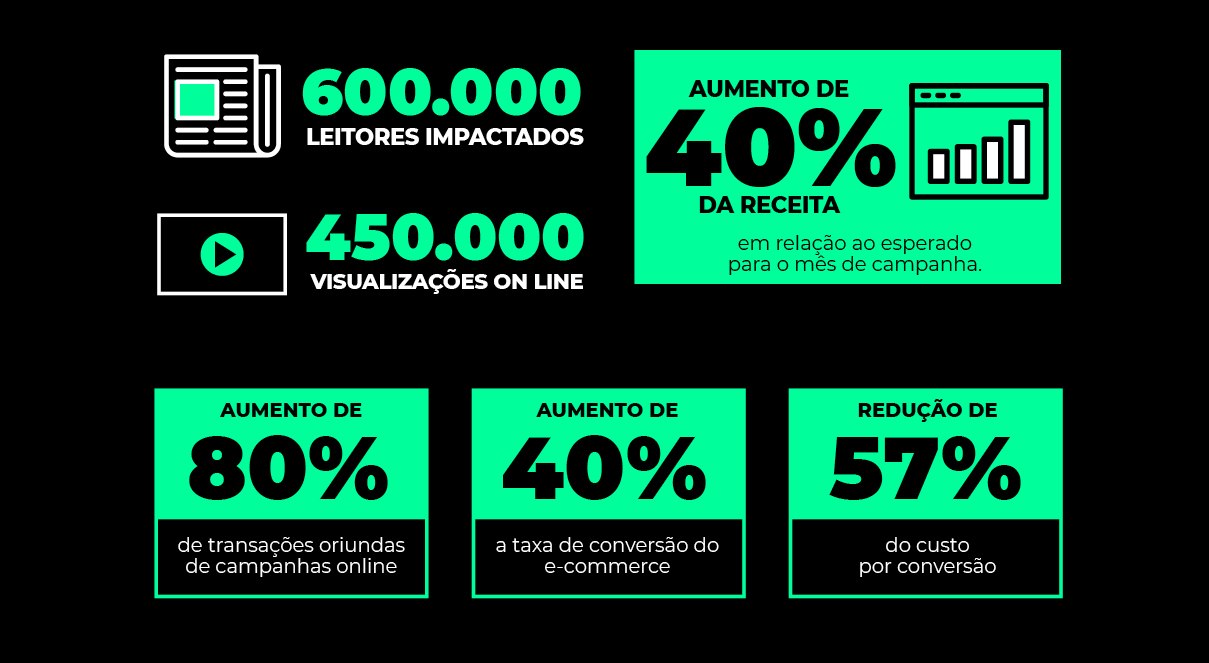 600.000
LEITORES IMPACTADOS

450.000
VISUALIZAÇÕES ON LINE

AUMENTO DE
40%
DA RECEITA

em relação ao esperado para o mês de campanha.

AUMENTO DE
80%
de transações oriundas de campanhas online

AUMENTO DE
40%
a taxa de conversão do e-commerce

REDUÇÃO DE
57%
do custo por conversão